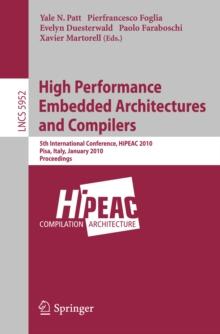 Yale N. Patt Pierfrancesco Foglia
Evelyn Duesterwald Paolo Faraboschi
Xavier Martorell (Eds.)

LNCS 5952

High Performance Embedded Architectures and Compilers

5th International Conference, HiPEAC 2010
Pisa, Italy, January 2010
Proceedings

HiPEAC
COMPILATION ARCHITECTURE

Springer